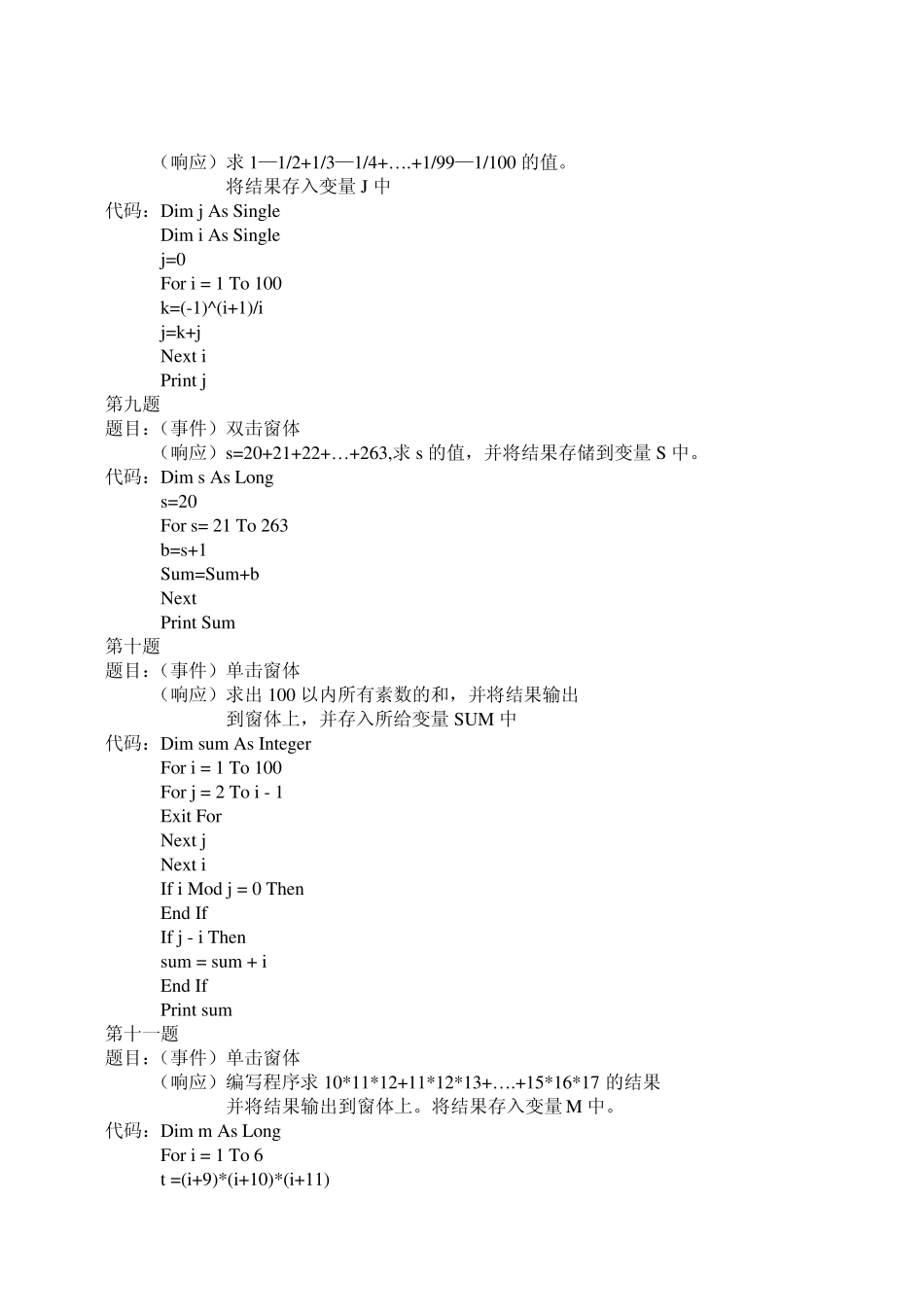 （响应）求 1—1/2+1/3—1/4+….+1/99—1/100 的值。
将结果存入变量 J 中
代码：Dim j As Single
Dim i As Single
j=0
For i = 1 To 100
k=(-1)^(i+1)/i
j=k+j
Next i
Print j
第九题
题目：（事件）双击窗体
（响应）s=20+21+22+…+263,求 s 的值，并将结果存储到变量 S 中。
代码：Dim s As Long
s=20
For s= 21 To 263
b=s+1
Sum=Sum+b
Next
Print Sum
第十题
题目：（事件）单击窗体
（响应）求出 100 以内所有素数的和，并将结果输出
到窗体上，并存入所给变量 SUM 中
代码：Dim sum As Integer
For i = 1 To 100
For j = 2 To i - 1
Exit For
Next j
Next i
If i Mod j = 0 Then
End If
If j - i Then
sum = sum + i
End If
Print sum
第十一题
题目：（事件）单击窗体
（响应）编写程序求 10*11*12+11*12*13+….+15*16*17 的结果
并将结果输出到窗体上。将结果存入变量 M 中。
代码：Dim m As Long
For i = 1 To 6
t =(i+9)*(i+10)*(i+11)